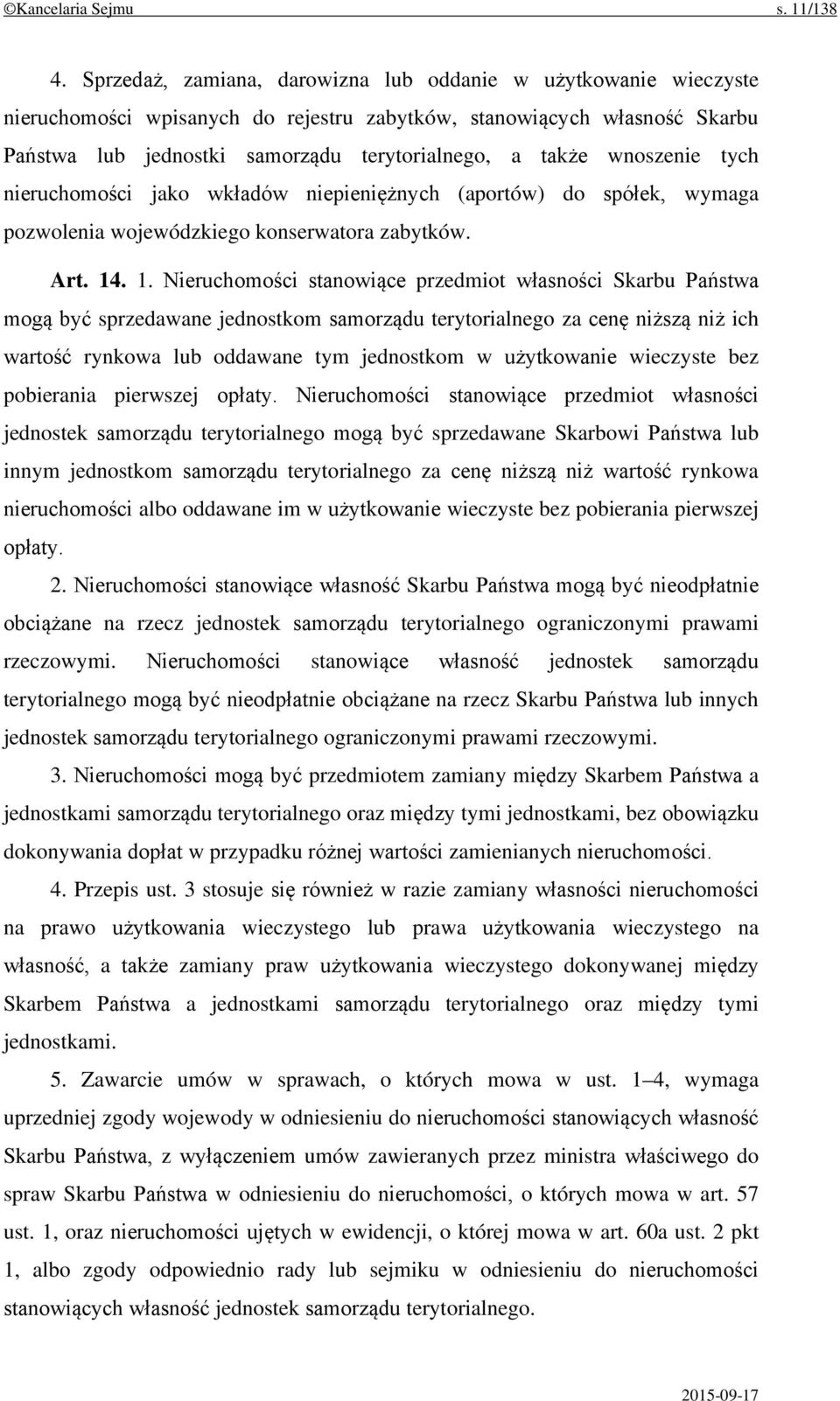 ©Kancelaria Sejmu s. 11/138

4. Sprzedaż, zamiana, darowizna lub oddanie w użytkowanie wieczyste nieruchomości wpisanych do rejestru zabytków, stanowiących własność Skarbu Państwa lub jednostki samorządu terytorialnego, a także wnoszenie tych nieruchomości jako wkładów niepieniężnych (aportów) do spółek, wymaga pozwolenia wojewódzkiego konserwatora zabytków.

Art. 14. 1. Nieruchomości stanowiące przedmiot własności Skarbu Państwa mogą być sprzedawane jednostkom samorządu terytorialnego za cenę niższą niż ich wartość rynkowa lub oddawane tym jednostkom w użytkowanie wieczyste bez pobierania pierwszej opłaty. Nieruchomości stanowiące przedmiot własności jednostek samorządu terytorialnego mogą być sprzedawane Skarbowi Państwa lub innym jednostkom samorządu terytorialnego za cenę niższą niż wartość rynkowa nieruchomości albo oddawane im w użytkowanie wieczyste bez pobierania pierwszej opłaty.

2. Nieruchomości stanowiące własność Skarbu Państwa mogą być nieodpłatnie obciążane na rzecz jednostek samorządu terytorialnego ograniczonymi prawami rzeczowymi. Nieruchomości stanowiące własność jednostek samorządu terytorialnego mogą być nieodpłatnie obciążane na rzecz Skarbu Państwa lub innych jednostek samorządu terytorialnego ograniczonymi prawami rzeczowymi.

3. Nieruchomości mogą być przedmiotem zamiany między Skarbem Państwa a jednostkami samorządu terytorialnego oraz między tymi jednostkami, bez obowiązku dokonywania dopłat w przypadku różnej wartości zamienianych nieruchomości.

4. Przepis ust. 3 stosuje się również w razie zamiany własności nieruchomości na prawo użytkowania wieczystego lub prawa użytkowania wieczystego na własność, a także zamiany praw użytkowania wieczystego dokonywanej między Skarbem Państwa a jednostkami samorządu terytorialnego oraz między tymi jednostkami.

5. Zawarcie umów w sprawach, o których mowa w ust. 1–4, wymaga uprzedniej zgody wojewody w odniesieniu do nieruchomości stanowiących własność Skarbu Państwa, z wyłączeniem umów zawieranych przez ministra właściwego do spraw Skarbu Państwa w odniesieniu do nieruchomości, o których mowa w art. 57 ust. 1, oraz nieruchomości ujętych w ewidencji, o której mowa w art. 60a ust. 2 pkt 1, albo zgody odpowiednio rady lub sejmiku w odniesieniu do nieruchomości stanowiących własność jednostek samorządu terytorialnego.

2015-09-17